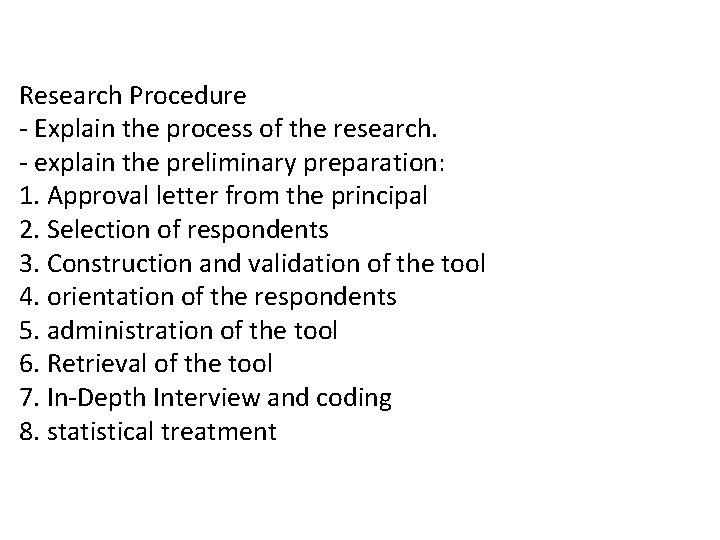 Research Procedure
- Explain the process of the research.
- explain the preliminary preparation:
1. Approval letter from the principal
2. Selection of respondents
3. Construction and validation of the tool
4. orientation of the respondents
5. administration of the tool
6. Retrieval of the tool
7. In-Depth Interview and coding
8. statistical treatment